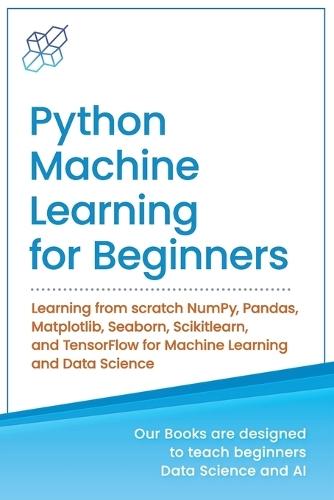 Python Machine Learning for Beginners

Learning from scratch NumPy, Pandas, Matplotlib, Seaborn, Scikitlearn, and TensorFlow for Machine Learning and Data Science

Our Books are designed to teach beginners Data Science and AI